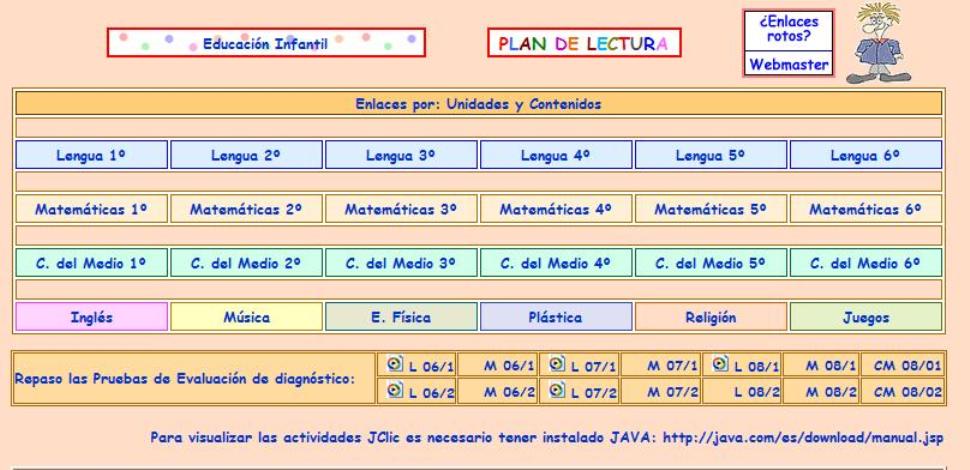 Educación Infantil

PLAN DE LECTURA

¿Enlaces rotos?

Webmaster

Enlaces por: Unidades y Contenidos

| Lengua 1º | Lengua 2º | Lengua 3º | Lengua 4º | Lengua 5º | Lengua 6º |
|---|---|---|---|---|---|
| Matemáticas 1º | Matemáticas 2º | Matemáticas 3º | Matemáticas 4º | Matemáticas 5º | Matemáticas 6º |
| C. del Medio 1º | C. del Medio 2º | C. del Medio 3º | C. del Medio 4º | C. del Medio 5º | C. del Medio 6º |
| Inglés | Música | E. Física | Plástica | Religión | Juegos |

| Repaso las Pruebas de Evaluación de diagnóstico: | L 06/1 | M 06/1 | L 07/1 | M 07/1 | L 08/1 | M 08/1 | CM 08/01 |
|---|---|---|---|---|---|---|---|
| | L 06/2 | M 06/2 | L 07/2 | M 07/2 | L 08/2 | M 08/2 | CM 08/02 |

Para visualizar las actividades JClic es necesario tener instalado JAVA: http://java.com/es/download/manual.jsp